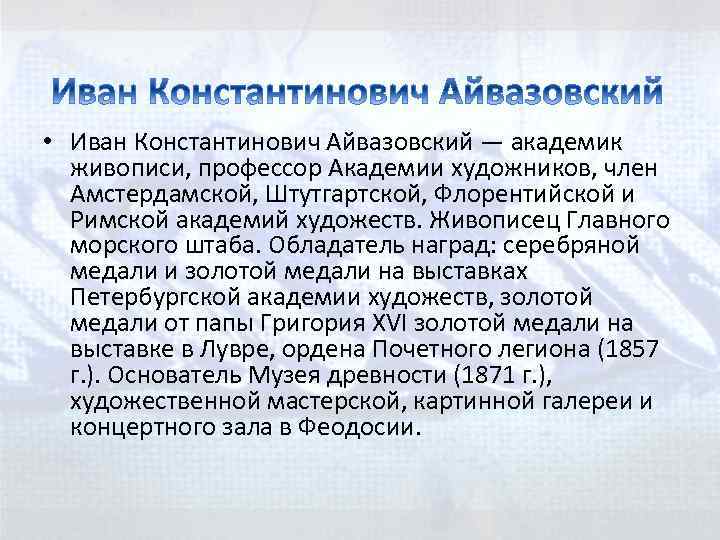 Иван Константинович Айвазовский

• Иван Константинович Айвазовский — академик живописи, профессор Академии художников, член Амстердамской, Штутгартской, Флорентийской и Римской академий художеств. Живописец Главного морского штаба. Обладатель наград: серебряной медали и золотой медали на выставках Петербургской академии художеств, золотой медали от папы Григория XVI золотой медали на выставке в Лувре, ордена Почетного легиона (1857 г.). Основатель Музея древности (1871 г.), художественной мастерской, картинной галереи и концертного зала в Феодосии.